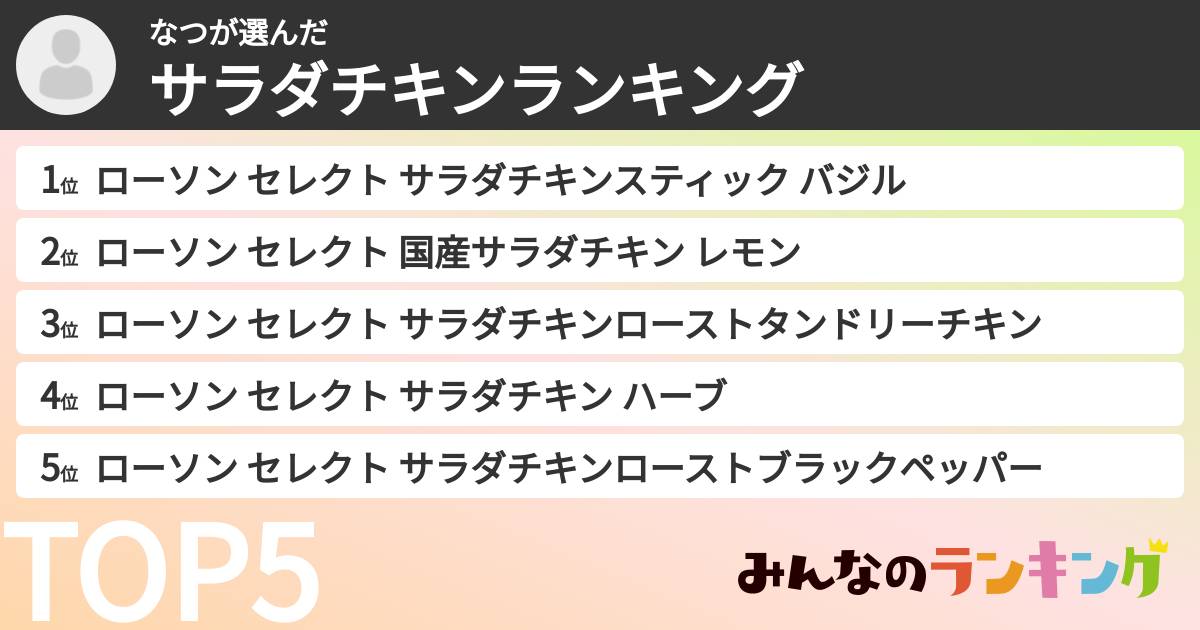 なつが選んだ
サラダチキンランキング

1位 ローソン セレクト サラダチキンスティック バジル
2位 ローソン セレクト 国産サラダチキン レモン
3位 ローソン セレクト サラダチキンローストタンドリーチキン
4位 ローソン セレクト サラダチキン ハーブ
5位 ローソン セレクト サラダチキンローストブラックペッパー

TOP5

みんなのランキング